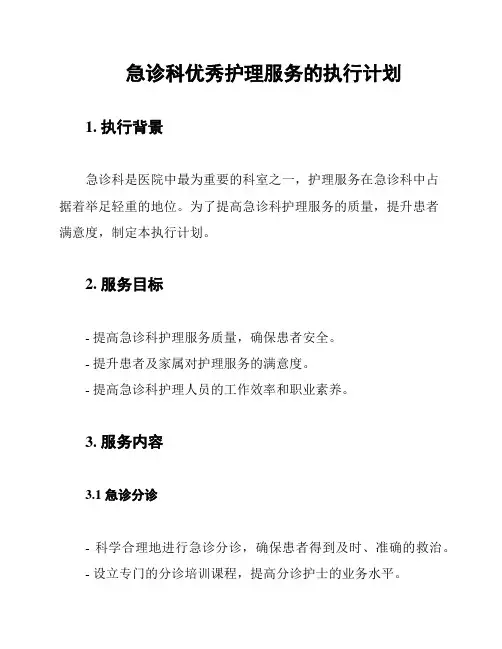 急诊科优秀护理服务的执行计划

1. 执行背景

急诊科是医院中最为重要的科室之一，护理服务在急诊科中占据着举足轻重的地位。为了提高急诊科护理服务的质量，提升患者满意度，制定本执行计划。

2. 服务目标

- 提高急诊科护理服务质量，确保患者安全。
- 提升患者及家属对护理服务的满意度。
- 提高急诊科护理人员的工作效率和职业素养。

3. 服务内容

3.1 急诊分诊

- 科学合理地进行急诊分诊，确保患者得到及时、准确的救治。
- 设立专门的分诊培训课程，提高分诊护士的业务水平。